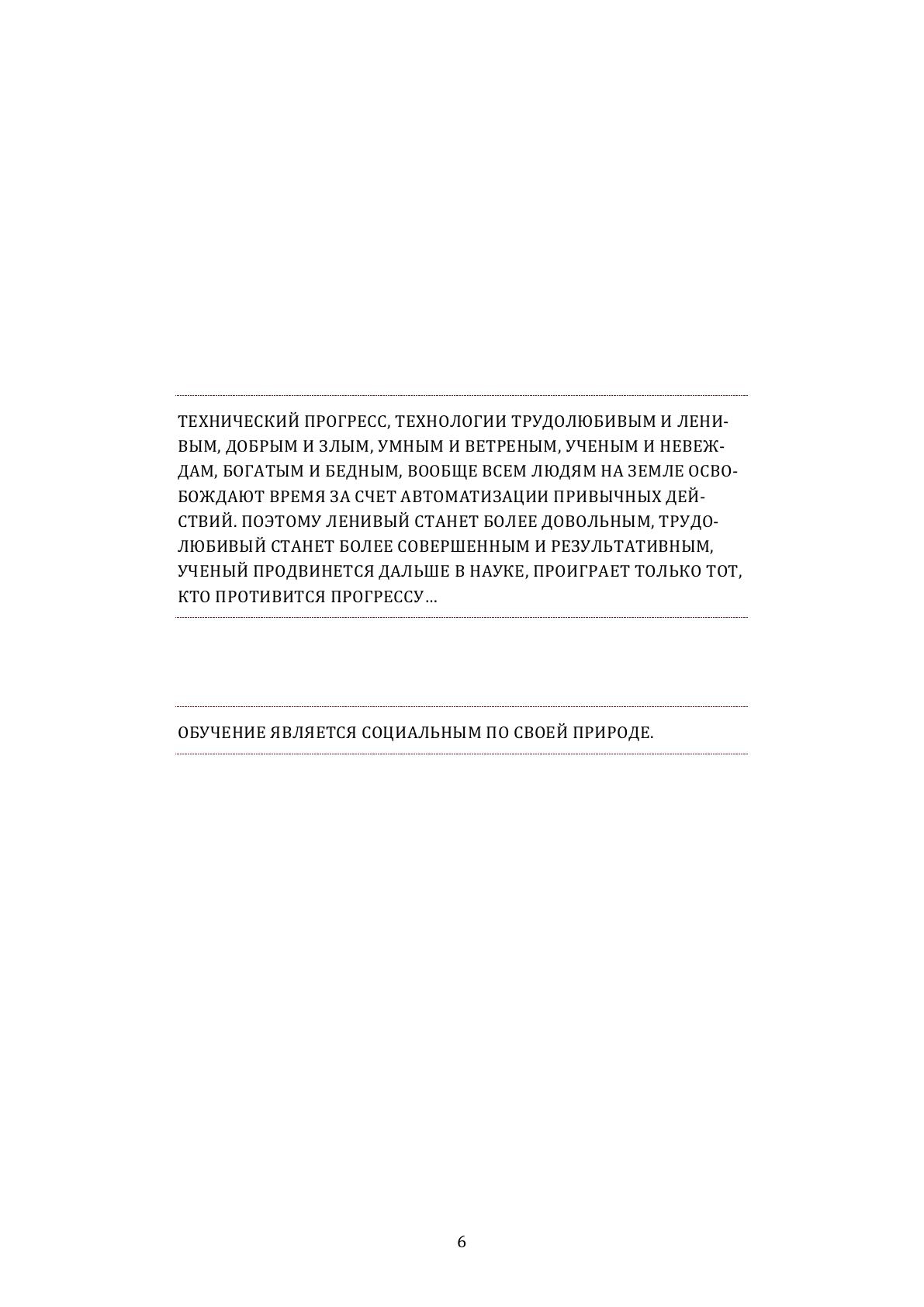 ТЕХНИЧЕСКИЙ ПРОГРЕСС, ТЕХНОЛОГИИ ТРУДОЛЮБИВЫМ И ЛЕНИВЫМ, ДОБРЫМ И ЗЛЫМ, УМНЫМ И ВЕТРЕНЫМ, УЧЕНЫМ И НЕВЕЖДАМ, БОГАТЫМ И БЕДНЫМ, ВООБЩЕ ВСЕМ ЛЮДЯМ НА ЗЕМЛЕ ОСВОБОЖДАЮТ ВРЕМЯ ЗА СЧЕТ АВТОМАТИЗАЦИИ ПРИВЫЧНЫХ ДЕЙСТВИЙ. ПОЭТОМУ ЛЕНИВЫЙ СТАНЕТ БОЛЕЕ ДОВОЛЬНЫМ, ТРУДОЛЮБИВЫЙ СТАНЕТ БОЛЕЕ СОВЕРШЕННЫМ И РЕЗУЛЬТАТИВНЫМ, УЧЕНЫЙ ПРОДВИНЕТСЯ ДАЛЬШЕ В НАУКЕ, ПРОИГРАЕТ ТОЛЬКО ТОТ, КТО ПРОТИВИТСЯ ПРОГРЕССУ...

ОБУЧЕНИЕ ЯВЛЯЕТСЯ СОЦИАЛЬНЫМ ПО СВОЕЙ ПРИРОДЕ.

6